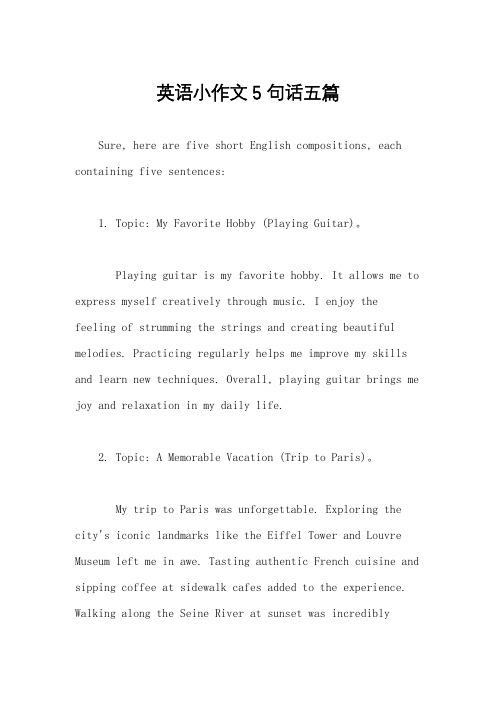 英语小作文5句话五篇

Sure, here are five short English compositions, each containing five sentences:

1. Topic: My Favorite Hobby (Playing Guitar)。

Playing guitar is my favorite hobby. It allows me to express myself creatively through music. I enjoy the feeling of strumming the strings and creating beautiful melodies. Practicing regularly helps me improve my skills and learn new techniques. Overall, playing guitar brings me joy and relaxation in my daily life.

2. Topic: A Memorable Vacation (Trip to Paris)。

My trip to Paris was unforgettable. Exploring the city's iconic landmarks like the Eiffel Tower and Louvre Museum left me in awe. Tasting authentic French cuisine and sipping coffee at sidewalk cafes added to the experience. Walking along the Seine River at sunset was incredibly